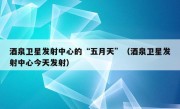 酒泉卫星发射中心的“五月天”（酒泉卫星发射中心今天发射）